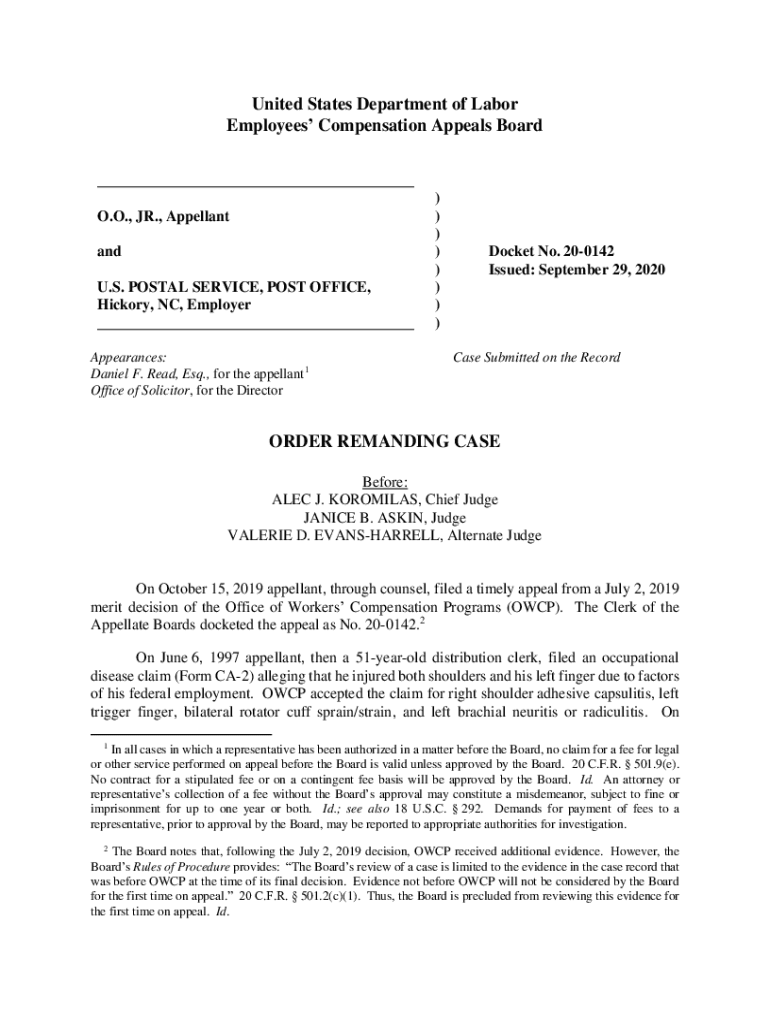 United States Department of Labor
Employees' Compensation Appeals Board

O.O., JR., Appellant

and

U.S. POSTAL SERVICE, POST OFFICE, Hickory, NC, Employer

)
)
)
)
)
)
)
)

Docket No. 20-0142
Issued: September 29, 2020

Appearances:
Daniel F. Read, Esq., for the appellant$^1$
Office of Solicitor, for the Director

Case Submitted on the Record

ORDER REMANDING CASE

Before:
ALEC J. KOROMILAS, Chief Judge
JANICE B. ASKIN, Judge
VALERIE D. EVANS-HARRELL, Alternate Judge

On October 15, 2019 appellant, through counsel, filed a timely appeal from a July 2, 2019 merit decision of the Office of Workers' Compensation Programs (OWCP). The Clerk of the Appellate Boards docketed the appeal as No. 20-0142.$^2$

On June 6, 1997 appellant, then a 51-year-old distribution clerk, filed an occupational disease claim (Form CA-2) alleging that he injured both shoulders and his left finger due to factors of his federal employment. OWCP accepted the claim for right shoulder adhesive capsulitis, left trigger finger, bilateral rotator cuff sprain/strain, and left brachial neuritis or radiculitis. On

$^1$ In all cases in which a representative has been authorized in a matter before the Board, no claim for a fee for legal or other service performed on appeal before the Board is valid unless approved by the Board. 20 C.F.R. § 501.9(e). No contract for a stipulated fee or on a contingent fee basis will be approved by the Board. Id. An attorney or representative's collection of a fee without the Board's approval may constitute a misdemeanor, subject to fine or imprisonment for up to one year or both. Id.; see also 18 U.S.C. § 292. Demands for payment of fees to a representative, prior to approval by the Board, may be reported to appropriate authorities for investigation.

$^2$ The Board notes that, following the July 2, 2019 decision, OWCP received additional evidence. However, the Board's Rules of Procedure provides: "The Board's review of a case is limited to the evidence in the case record that was before OWCP at the time of its final decision. Evidence not before OWCP will not be considered by the Board for the first time on appeal." 20 C.F.R. § 501.2(c)(1). Thus, the Board is precluded from reviewing this evidence for the first time on appeal. Id.